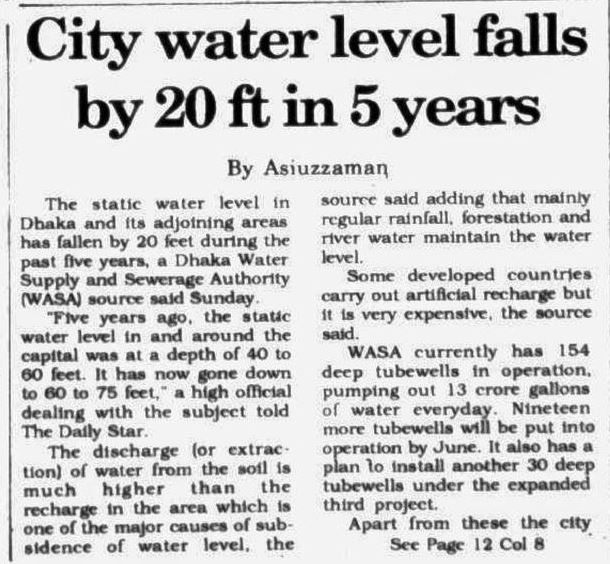 City water level falls by 20 ft in 5 years

By Asiuzzaman

The static water level in Dhaka and its adjoining areas has fallen by 20 feet during the past five years, a Dhaka Water Supply and Sewerage Authority (WASA) source said Sunday.

"Five years ago, the static water level in and around the capital was at a depth of 40 to 60 feet. It has now gone down to 60 to 75 feet," a high official dealing with the subject told The Daily Star.

The discharge (or extraction) of water from the soil is much higher than the recharge in the area which is one of the major causes of subsidence of water level, the source said adding that mainly regular rainfall, forestation and river water maintain the water level.

Some developed countries carry out artificial recharge but it is very expensive, the source said.

WASA currently has 154 deep tubewells in operation, pumping out 13 crore gallons of water everyday. Nineteen more tubewells will be put into operation by June. It also has a plan to install another 30 deep tubewells under the expanded third project.

Apart from these the city

See Page 12 Col 8